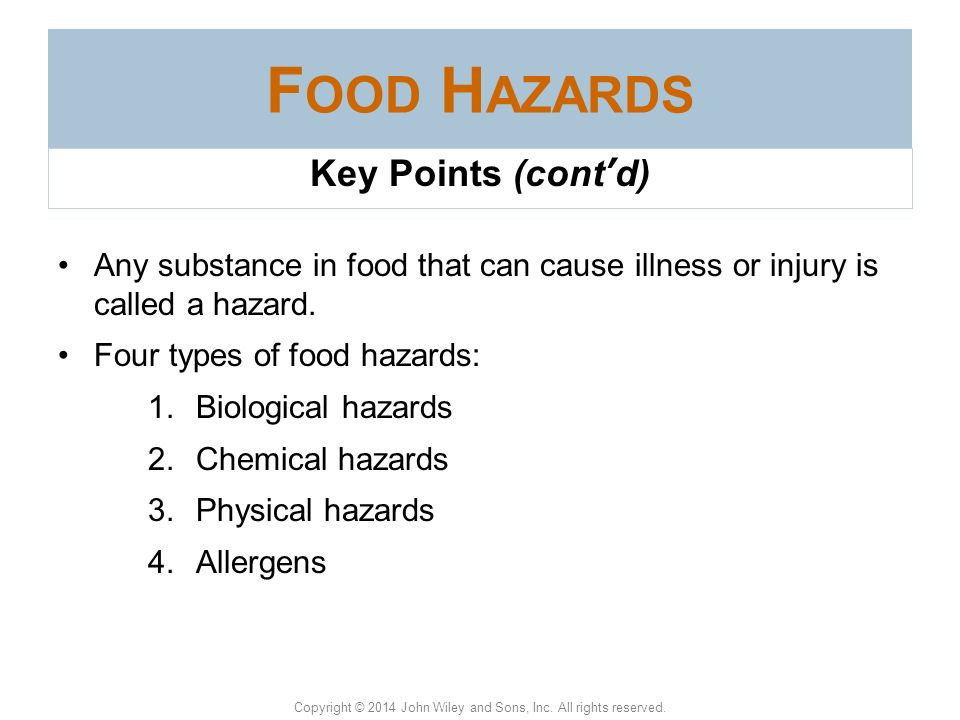 FOOD HAZARDS

Key Points (cont'd)

• Any substance in food that can cause illness or injury is called a hazard.

• Four types of food hazards:

1. Biological hazards

2. Chemical hazards

3. Physical hazards

4. Allergens

Copyright © 2014 John Wiley and Sons, Inc. All rights reserved.